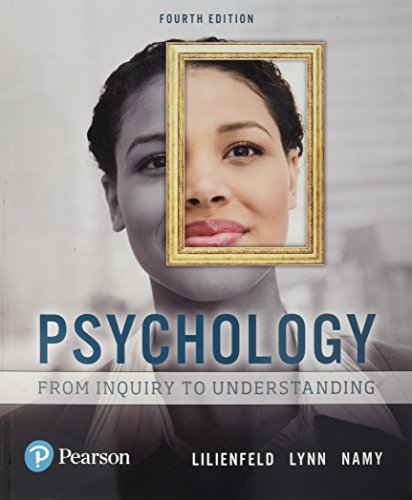 FOURTH EDITION

PSYCHOLOGY

FROM INQUIRY TO UNDERSTANDING

Pearson

LILIENFELD LYNN NAMY